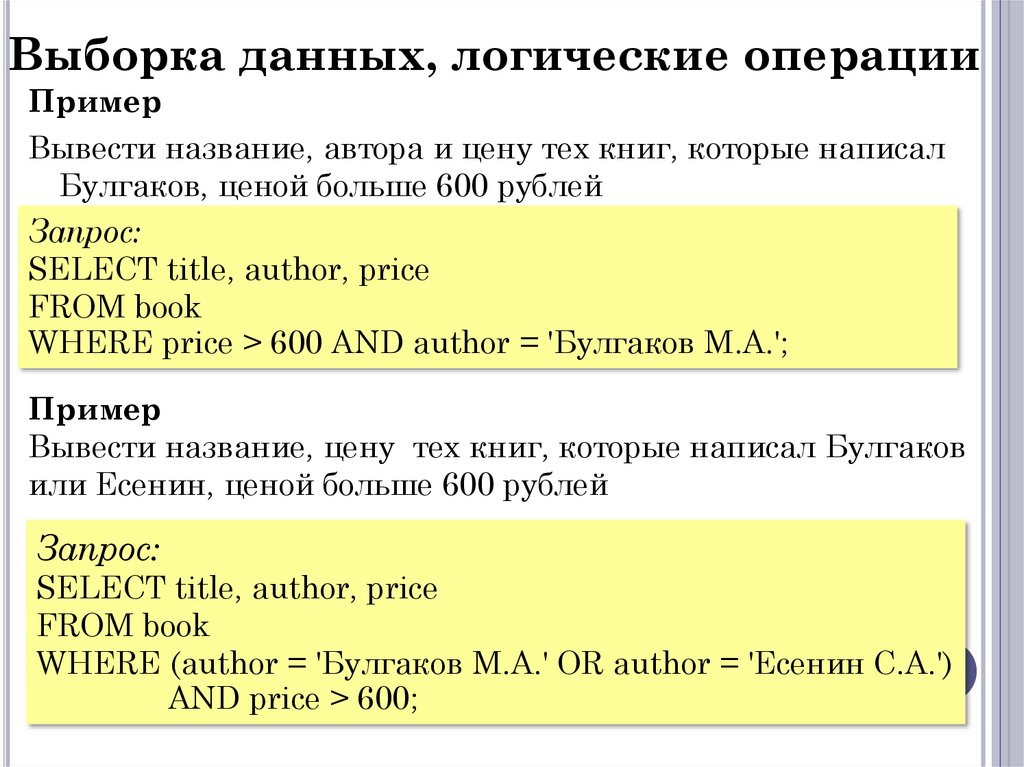 Выборка данных, логические операции

Пример

Вывести название, автора и цену тех книг, которые написал Булгаков, ценой больше 600 рублей

Запрос:
SELECT title, author, price
FROM book
WHERE price > 600 AND author = 'Булгаков М.А.';

Пример

Вывести название, цену тех книг, которые написал Булгаков или Есенин, ценой больше 600 рублей

Запрос:
SELECT title, author, price
FROM book
WHERE (author = 'Булгаков М.А.' OR author = 'Есенин С.А.')
AND price > 600;